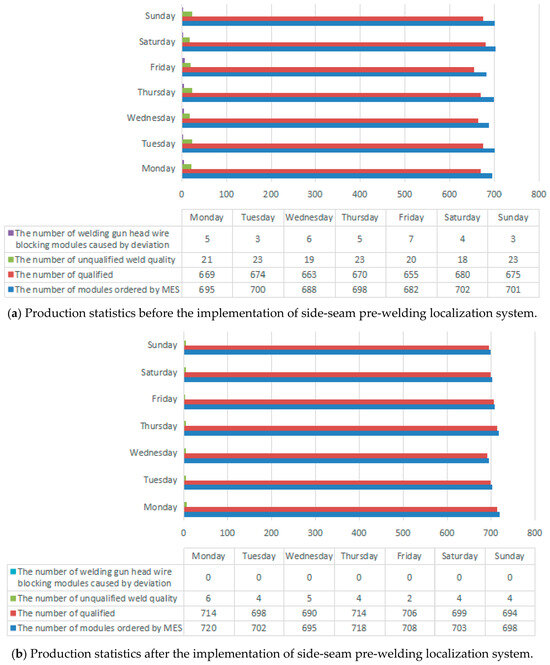 Sunday
Saturday
Friday
Thursday
Wednesday
Tuesday
Monday

0 100 200 300 400 500 600 700 800

| | Monday | Tuesday | Wednesday | Thursday | Friday | Saturday | Sunday |
|---|---|---|---|---|---|---|---|
| The number of welding gun head wire blocking modules caused by deviation | 5 | 3 | 6 | 5 | 7 | 4 | 3 |
| The number of unqualified weld quality | 21 | 23 | 19 | 23 | 20 | 18 | 23 |
| The number of qualified | 669 | 674 | 663 | 670 | 655 | 680 | 675 |
| The number of modules ordered by MES | 695 | 700 | 688 | 698 | 682 | 702 | 701 |

(a) Production statistics before the implementation of side-seam pre-welding localization system.

Sunday
Saturday
Friday
Thursday
Wednesday
Tuesday
Monday

0 100 200 300 400 500 600 700 800

| | Monday | Tuesday | Wednesday | Thursday | Friday | Saturday | Sunday |
|---|---|---|---|---|---|---|---|
| The number of welding gun head wire blocking modules caused by deviation | 0 | 0 | 0 | 0 | 0 | 0 | 0 |
| The number of unqualified weld quality | 6 | 4 | 5 | 4 | 2 | 4 | 4 |
| The number of qualified | 714 | 698 | 690 | 714 | 706 | 699 | 694 |
| The number of modules ordered by MES | 720 | 702 | 695 | 718 | 708 | 703 | 698 |

(b) Production statistics after the implementation of side-seam pre-welding localization system.